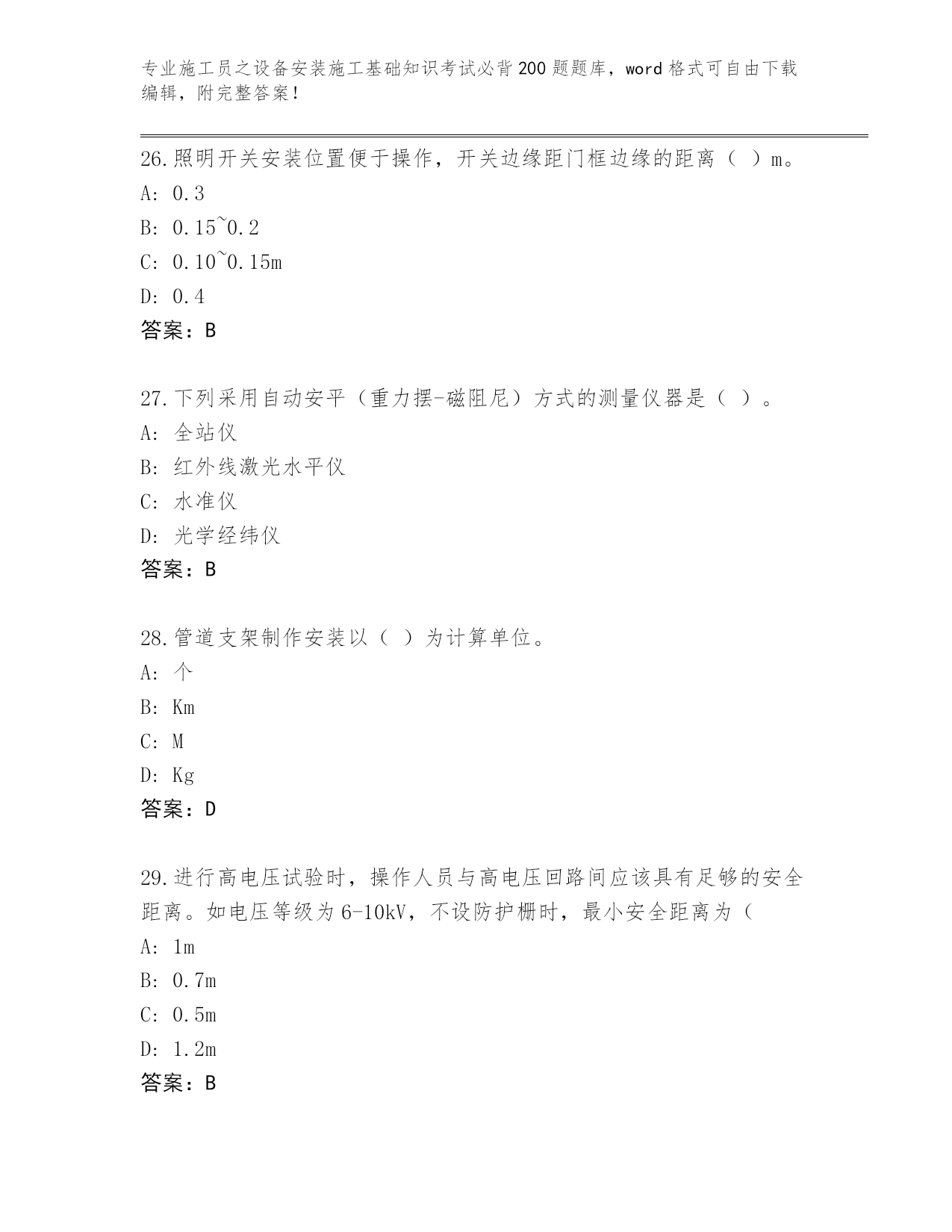 专业施工员之设备安装施工基础知识考试必背200题题库，word格式可自由下载编辑，附完整答案！

26.照明开关安装位置便于操作，开关边缘距门框边缘的距离（ ）m。
A: 0.3
B: 0.15~0.2
C: 0.10~0.15m
D: 0.4
答案：B

27.下列采用自动安平（重力摆-磁阻尼）方式的测量仪器是（ ）。
A: 全站仪
B: 红外线激光水平仪
C: 水准仪
D: 光学经纬仪
答案：B

28.管道支架制作安装以（ ）为计算单位。
A: 个
B: Km
C: M
D: Kg
答案：D

29.进行高电压试验时，操作人员与高电压回路间应该具有足够的安全距离。如电压等级为6-10kV，不设防护栅时，最小安全距离为（
A: 1m
B: 0.7m
C: 0.5m
D: 1.2m
答案：B